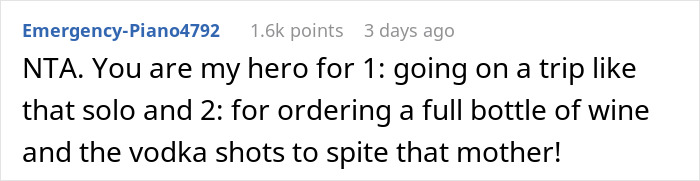 Emergency-Piano4792 1.6k points 3 days ago

NTA. You are my hero for 1: going on a trip like that solo and 2: for ordering a full bottle of wine and the vodka shots to spite that mother!